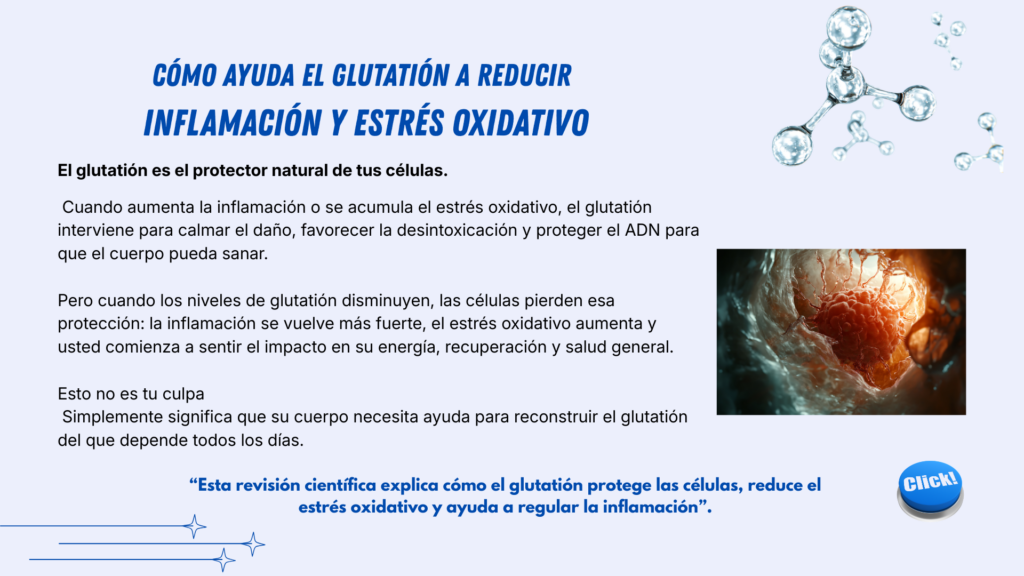 CÓMO AYUDA EL GLUTATIÓN A REDUCIR
INFLAMACIÓN Y ESTRÉS OXIDATIVO

El glutatión es el protector natural de tus células.

Cuando aumenta la inflamación o se acumula el estrés oxidativo, el glutatión interviene para calmar el daño, favorecer la desintoxicación y proteger el ADN para que el cuerpo pueda sanar.

Pero cuando los niveles de glutatión disminuyen, las células pierden esa protección: la inflamación se vuelve más fuerte, el estrés oxidativo aumenta y usted comienza a sentir el impacto en su energía, recuperación y salud general.

Esto no es tu culpa
Simplemente significa que su cuerpo necesita ayuda para reconstruir el glutatión del que depende todos los días.

"Esta revisión científica explica cómo el glutatión protege las células, reduce el estrés oxidativo y ayuda a regular la inflamación".

Click!